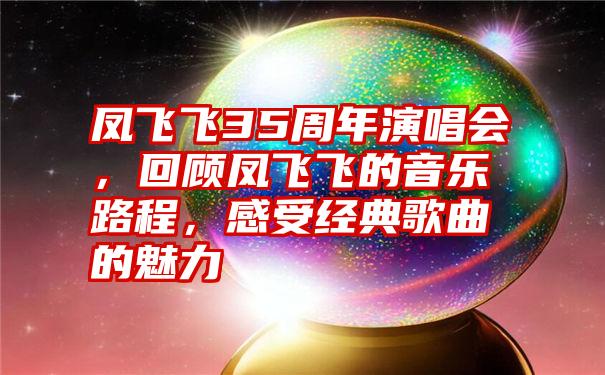 凤飞飞35周年演唱会，回顾凤飞飞的音乐路程，感受经典歌曲的魅力